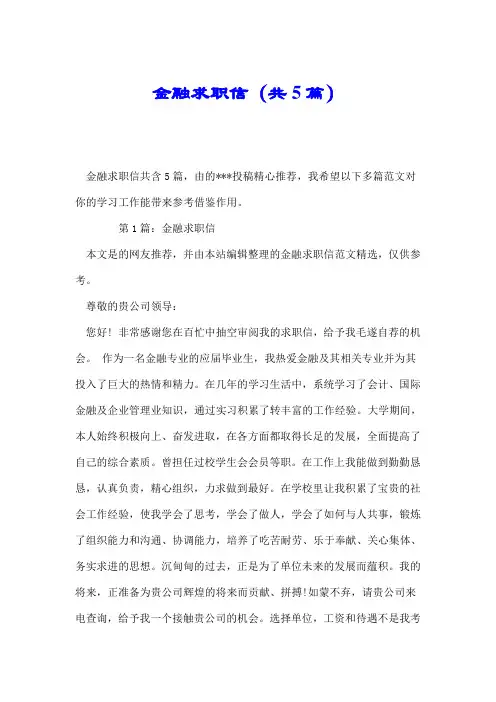 金融求职信（共5篇）

金融求职信共含5篇，由的***投稿精心推荐，我希望以下多篇范文对你的学习工作能带来参考借鉴作用。

第1篇：金融求职信

本文是的网友推荐，并由本站编辑整理的金融求职信范文精选，仅供参考。

尊敬的贵公司领导：

您好！非常感谢您在百忙中抽空审阅我的求职信，给予我毛遂自荐的机会。 作为一名金融专业的应届毕业生，我热爱金融及其相关专业并为其投入了巨大的热情和精力。在几年的学习生活中，系统学习了会计、国际金融及企业管理业知识，通过实习积累了转丰富的工作经验。大学期间，本人始终积极向上、奋发进取，在各方面都取得长足的发展，全面提高了自己的综合素质。曾担任过校学生会会员等职。在工作上我能做到勤勤恳恳，认真负责，精心组织，力求做到最好。在学校里让我积累了宝贵的社会工作经验，使我学会了思考，学会了做人，学会了如何与人共事，锻炼了组织能力和沟通、协调能力，培养了吃苦耐劳、乐于奉献、关心集体、务实求进的思想。沉甸甸的过去，正是为了单位未来的发展而蕴积。我的将来，正准备为贵公司辉煌的将来而贡献、拼搏!如蒙不弃，请贵公司来电查询，给予我一个接触贵公司的机会。选择单位，工资和待遇不是我考